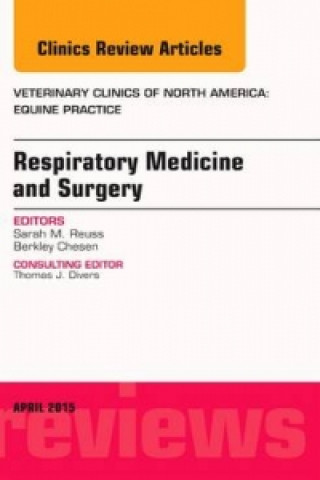 Clinics Review Articles

VETERINARY CLINICS OF NORTH AMERICA: EQUINE PRACTICE

Respiratory Medicine and Surgery

EDITORS
Sarah M. Reuss
Berkley Chesen

CONSULTING EDITOR
Thomas J. Divers

APRIL 2015

reviews